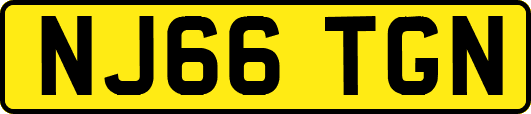 NJ66 TGN